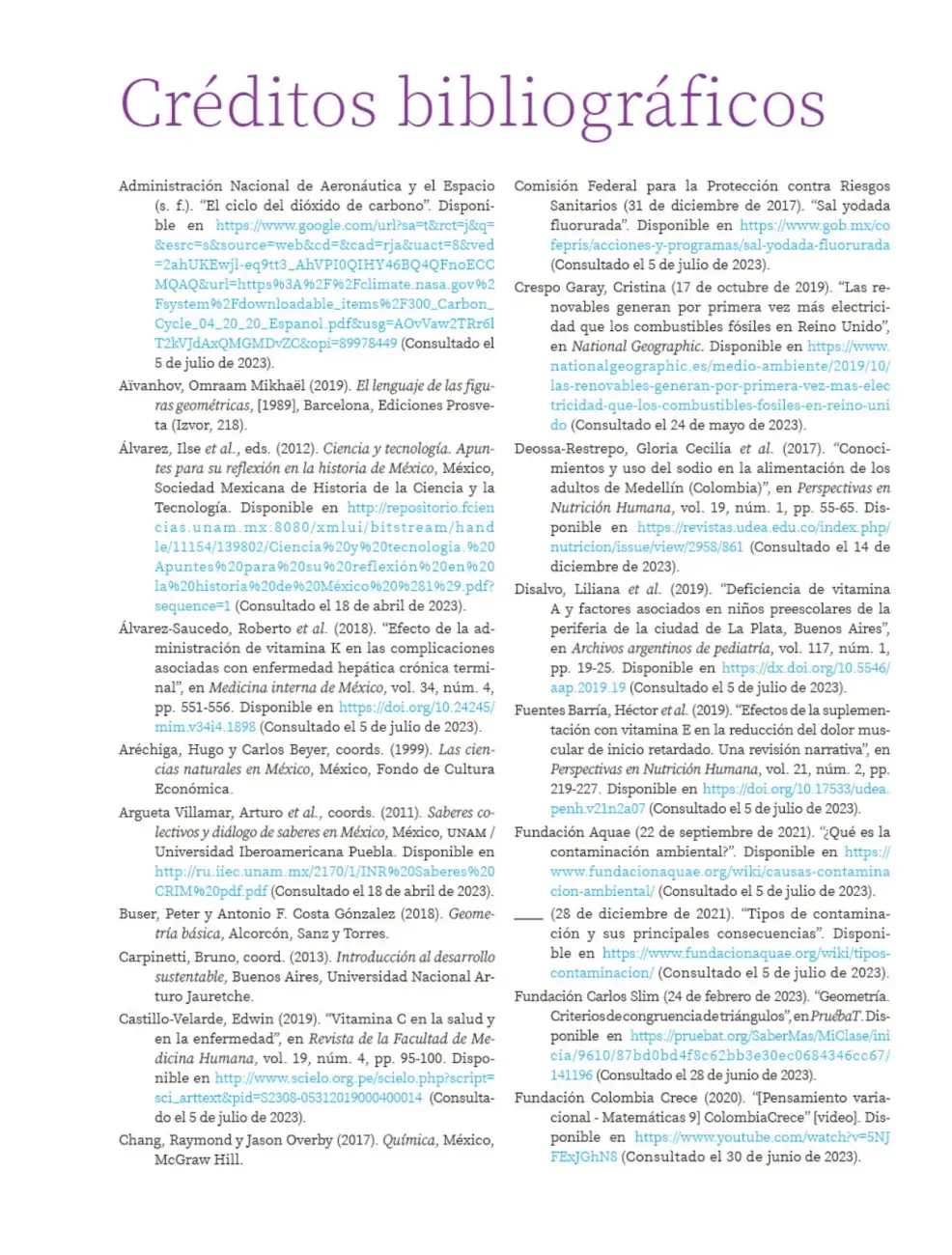 Créditos bibliográficos

Administración Nacional de Aeronáutica y el Espacio (s. f.). "El ciclo del dióxido de carbono". Disponible en https://www.google.com/url?sa=t&rct=j&q=&esrc=s&source=web&cd=&cad=rja&uact=8&ved=2ahUKEwjl-eq9tt3_AhVPI0QIHY46BQ4QFnoECCMQAQ&url=https%3A%2F%2Fclimate.nasa.gov%2Fsystem%2Fdownloadable_items%2F300_Carbon_Cycle_04_20_20_Espanol.pdf&usg=AOvVaw2TRr6lT2kVJdAxQMGMDvZC&opi=89978449 (Consultado el 5 de julio de 2023).

Aïvanhov, Omraam Mikhaël (2019). El lenguaje de las figuras geométricas, [1989], Barcelona, Ediciones Prosveta (Izvor, 218).

Álvarez, Ilse et al., eds. (2012). Ciencia y tecnología. Apuntes para su reflexión en la historia de México, México, Sociedad Mexicana de Historia de la Ciencia y la Tecnología. Disponible en http://repositorio.fciencias.unam.mx:8080/xmlui/bitstream/handle/11154/139802/Ciencia%20y%20tecnologia.%20Apuntes%20para%20su%20reflexión%20en%20la%20historia%20de%20México%20%281%29.pdf?sequence=1 (Consultado el 18 de abril de 2023).

Álvarez-Saucedo, Roberto et al. (2018). "Efecto de la administración de vitamina K en las complicaciones asociadas con enfermedad hepática crónica terminal", en Medicina interna de México, vol. 34, núm. 4, pp. 551-556. Disponible en https://doi.org/10.24245/mim.v34i4.1898 (Consultado el 5 de julio de 2023).

Aréchiga, Hugo y Carlos Beyer, coords. (1999). Las ciencias naturales en México, México, Fondo de Cultura Económica.

Argueta Villamar, Arturo et al., coords. (2011). Saberes colectivos y diálogo de saberes en México, México, UNAM / Universidad Iberoamericana Puebla. Disponible en http://ru.iiec.unam.mx/2170/1/INR%20Saberes%20CRIM%20pdf.pdf (Consultado el 18 de abril de 2023).

Buser, Peter y Antonio F. Costa Gónzalez (2018). Geometría básica, Alcorcón, Sanz y Torres.

Carpinetti, Bruno, coord. (2013). Introducción al desarrollo sustentable, Buenos Aires, Universidad Nacional Arturo Jauretche.

Castillo-Velarde, Edwin (2019). "Vitamina C en la salud y en la enfermedad", en Revista de la Facultad de Medicina Humana, vol. 19, núm. 4, pp. 95-100. Disponible en http://www.scielo.org.pe/scielo.php?script=sci_arttext&pid=S2308-05312019000400014 (Consultado el 5 de julio de 2023).

Chang, Raymond y Jason Overby (2017). Química, México, McGraw Hill.

Comisión Federal para la Protección contra Riesgos Sanitarios (31 de diciembre de 2017). "Sal yodada fluorurada". Disponible en https://www.gob.mx/cofepris/acciones-y-programas/sal-yodada-fluorurada (Consultado el 5 de julio de 2023).

Crespo Garay, Cristina (17 de octubre de 2019). "Las renovables generan por primera vez más electricidad que los combustibles fósiles en Reino Unido", en National Geographic. Disponible en https://www.nationalgeographic.es/medio-ambiente/2019/10/las-renovables-generan-por-primera-vez-mas-electricidad-que-los-combustibles-fosiles-en-reino-unido (Consultado el 24 de mayo de 2023).

Deossa-Restrepo, Gloria Cecilia et al. (2017). "Conocimientos y uso del sodio en la alimentación de los adultos de Medellín (Colombia)", en Perspectivas en Nutrición Humana, vol. 19, núm. 1, pp. 55-65. Disponible en https://revistas.udea.edu.co/index.php/nutricion/issue/view/2958/861 (Consultado el 14 de diciembre de 2023).

Disalvo, Liliana et al. (2019). "Deficiencia de vitamina A y factores asociados en niños preescolares de la periferia de la ciudad de La Plata, Buenos Aires", en Archivos argentinos de pediatría, vol. 117, núm. 1, pp. 19-25. Disponible en https://dx.doi.org/10.5546/aap.2019.19 (Consultado el 5 de julio de 2023).

Fuentes Barría, Héctor et al. (2019). "Efectos de la suplementación con vitamina E en la reducción del dolor muscular de inicio retardado. Una revisión narrativa", en Perspectivas en Nutrición Humana, vol. 21, núm. 2, pp. 219-227. Disponible en https://doi.org/10.17533/udea.penh.v21n2a07 (Consultado el 5 de julio de 2023).

Fundación Aquae (22 de septiembre de 2021). "¿Qué es la contaminación ambiental?". Disponible en https://www.fundacionaquae.org/wiki/causas-contaminacion-ambiental/ (Consultado el 5 de julio de 2023).

____ (28 de diciembre de 2021). "Tipos de contaminación y sus principales consecuencias". Disponible en https://www.fundacionaquae.org/wiki/tipos-contaminacion/ (Consultado el 5 de julio de 2023).

Fundación Carlos Slim (24 de febrero de 2023). "Geometría. Criterios de congruencia de triángulos", en PruébaT. Disponible en https://pruebat.org/SaberMas/MiClase/inicia/9610/87bd0bd4f8c62bb3e30ec0684346cc67/141196 (Consultado el 28 de junio de 2023).

Fundación Colombia Crece (2020). "[Pensamiento variacional - Matemáticas 9] ColombiaCrece" [video]. Disponible en https://www.youtube.com/watch?v=5NJFExJGhN8 (Consultado el 30 de junio de 2023).